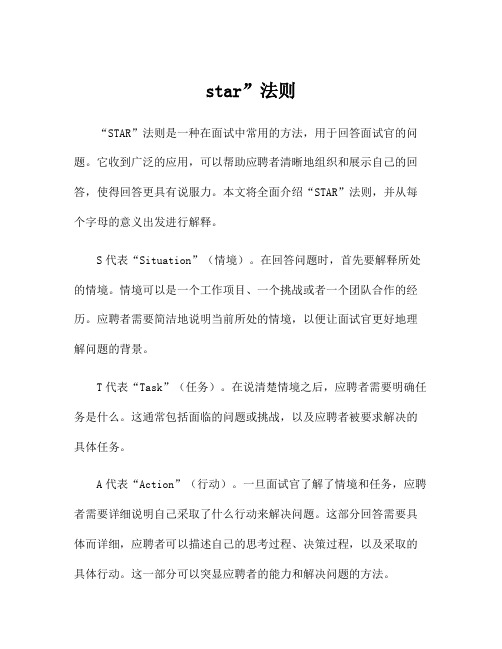 star”法则

“STAR”法则是一种在面试中常用的方法，用于回答面试官的问题。它收到广泛的应用，可以帮助应聘者清晰地组织和展示自己的回答，使得回答更具有说服力。本文将全面介绍“STAR”法则，并从每个字母的意义出发进行解释。

S代表“Situation”（情境）。在回答问题时，首先要解释所处的情境。情境可以是一个工作项目、一个挑战或者一个团队合作的经历。应聘者需要简洁地说明当前所处的情境，以便让面试官更好地理解问题的背景。

T代表“Task”（任务）。在说清楚情境之后，应聘者需要明确任务是什么。这通常包括面临的问题或挑战，以及应聘者被要求解决的具体任务。

A代表“Action”（行动）。一旦面试官了解了情境和任务，应聘者需要详细说明自己采取了什么行动来解决问题。这部分回答需要具体而详细，应聘者可以描述自己的思考过程、决策过程，以及采取的具体行动。这一部分可以突显应聘者的能力和解决问题的方法。